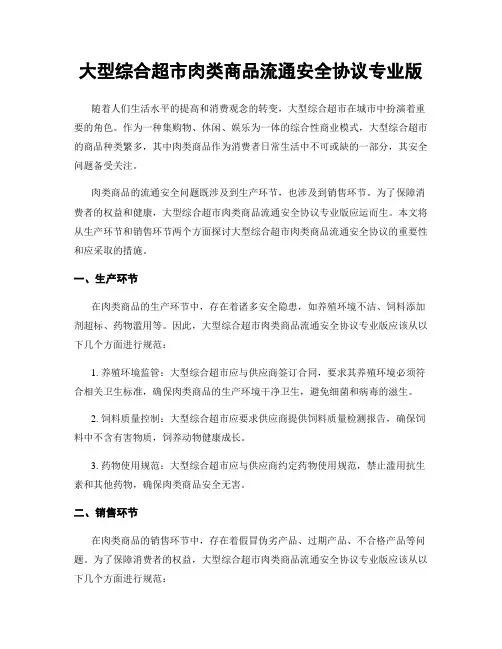 大型综合超市肉类商品流通安全协议专业版

随着人们生活水平的提高和消费观念的转变，大型综合超市在城市中扮演着重要的角色。作为一种集购物、休闲、娱乐为一体的综合性商业模式，大型综合超市的商品种类繁多，其中肉类商品作为消费者日常生活中不可或缺的一部分，其安全问题备受关注。

肉类商品的流通安全问题既涉及到生产环节，也涉及到销售环节。为了保障消费者的权益和健康，大型综合超市肉类商品流通安全协议专业版应运而生。本文将从生产环节和销售环节两个方面探讨大型综合超市肉类商品流通安全协议的重要性和应采取的措施。

一、生产环节

在肉类商品的生产环节中，存在着诸多安全隐患，如养殖环境不洁、饲料添加剂超标、药物滥用等。因此，大型综合超市肉类商品流通安全协议专业版应该从以下几个方面进行规范：

1. 养殖环境监管：大型综合超市应与供应商签订合同，要求其养殖环境必须符合相关卫生标准，确保肉类商品的生产环境干净卫生，避免细菌和病毒的滋生。

2. 饲料质量控制：大型综合超市应要求供应商提供饲料质量检测报告，确保饲料中不含有害物质，饲养动物健康成长。

3. 药物使用规范：大型综合超市应与供应商约定药物使用规范，禁止滥用抗生素和其他药物，确保肉类商品安全无害。

二、销售环节

在肉类商品的销售环节中，存在着假冒伪劣产品、过期产品、不合格产品等问题。为了保障消费者的权益，大型综合超市肉类商品流通安全协议专业版应该从以下几个方面进行规范：